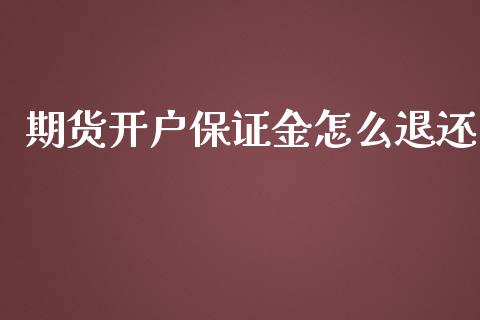 期货开户保证金怎么退还